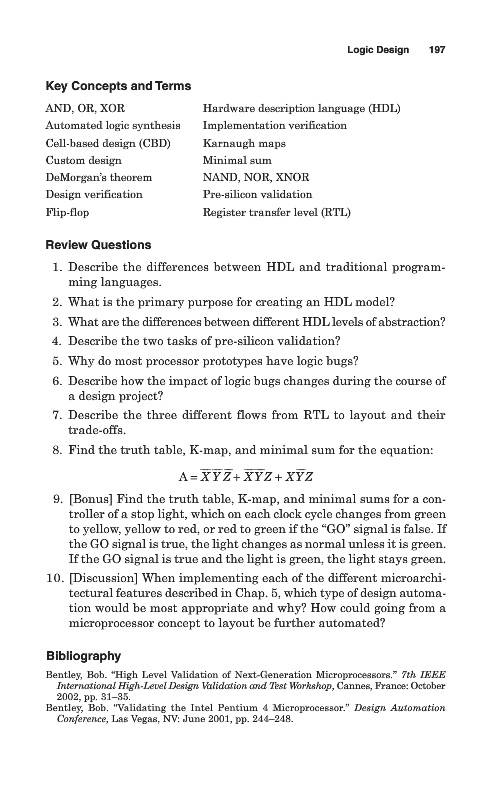 Logic Design 197

Key Concepts and Terms

AND, OR, XOR
Automated logic synthesis
Cell-based design (CBD)
Custom design
DeMorgan's theorem
Design verification
Flip-flop

Hardware description language (HDL)
Implementation verification
Karnaugh maps
Minimal sum
NAND, NOR, XNOR
Pre-silicon validation
Register transfer level (RTL)

Review Questions

1. Describe the differences between HDL and traditional programming languages.
2. What is the primary purpose for creating an HDL model?
3. What are the differences between different HDL levels of abstraction?
4. Describe the two tasks of pre-silicon validation?
5. Why do most processor prototypes have logic bugs?
6. Describe how the impact of logic bugs changes during the course of a design project?
7. Describe the three different flows from RTL to layout and their trade-offs.
8. Find the truth table, K-map, and minimal sum for the equation:

$A = \overline{X}\,\overline{Y}\,\overline{Z} + \overline{X}\,\overline{Y}Z + X\overline{Y}Z$

9. [Bonus] Find the truth table, K-map, and minimal sums for a controller of a stop light, which on each clock cycle changes from green to yellow, yellow to red, or red to green if the "GO" signal is false. If the GO signal is true, the light changes as normal unless it is green. If the GO signal is true and the light is green, the light stays green.
10. [Discussion] When implementing each of the different microarchitectural features described in Chap. 5, which type of design automation would be most appropriate and why? How could going from a microprocessor concept to layout be further automated?

Bibliography

Bentley, Bob. "High Level Validation of Next-Generation Microprocessors." 7th IEEE International High-Level Design Validation and Test Workshop, Cannes, France: October 2002, pp. 31–35.
Bentley, Bob. "Validating the Intel Pentium 4 Microprocessor." Design Automation Conference, Las Vegas, NV: June 2001, pp. 244–248.